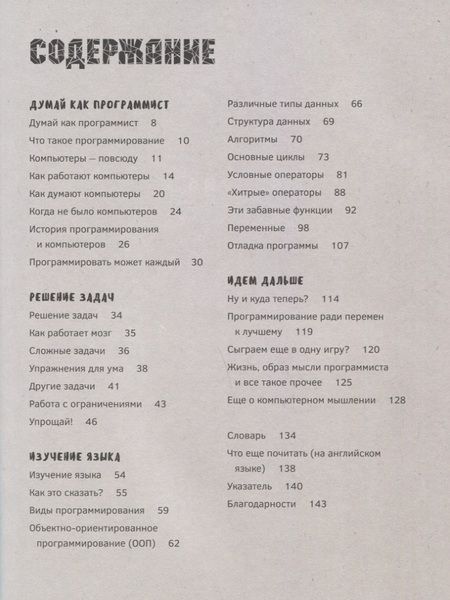 СОДЕРЖАНИЕ

ДУМАЙ КАК ПРОГРАММИСТ
Думай как программист 8
Что такое программирование 10
Компьютеры — повсюду 11
Как работают компьютеры 14
Как думают компьютеры 20
Когда не было компьютеров 24
История программирования и компьютеров 26
Программировать может каждый 30

РЕШЕНИЕ ЗАДАЧ
Решение задач 34
Как работает мозг 35
Сложные задачи 36
Упражнения для ума 38
Другие задачи 41
Работа с ограничениями 43
Упрощай! 46

ИЗУЧЕНИЕ ЯЗЫКА
Изучение языка 54
Как это сказать? 55
Виды программирования 59
Объектно-ориентированное программирование (ООП) 62

Различные типы данных 66
Структура данных 69
Алгоритмы 70
Основные циклы 73
Условные операторы 81
«Хитрые» операторы 88
Эти забавные функции 92
Переменные 98
Отладка программы 107

ИДЕМ ДАЛЬШЕ
Ну и куда теперь? 114
Программирование ради перемен к лучшему 119
Сыграем еще в одну игру? 120
Жизнь, образ мысли программиста и все такое прочее 125
Еще о компьютерном мышлении 128

Словарь 134
Что еще почитать (на английском языке) 138
Указатель 140
Благодарности 143